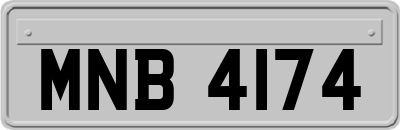 MNB 4174